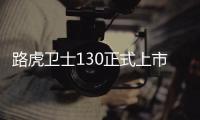 路虎卫士130正式上市